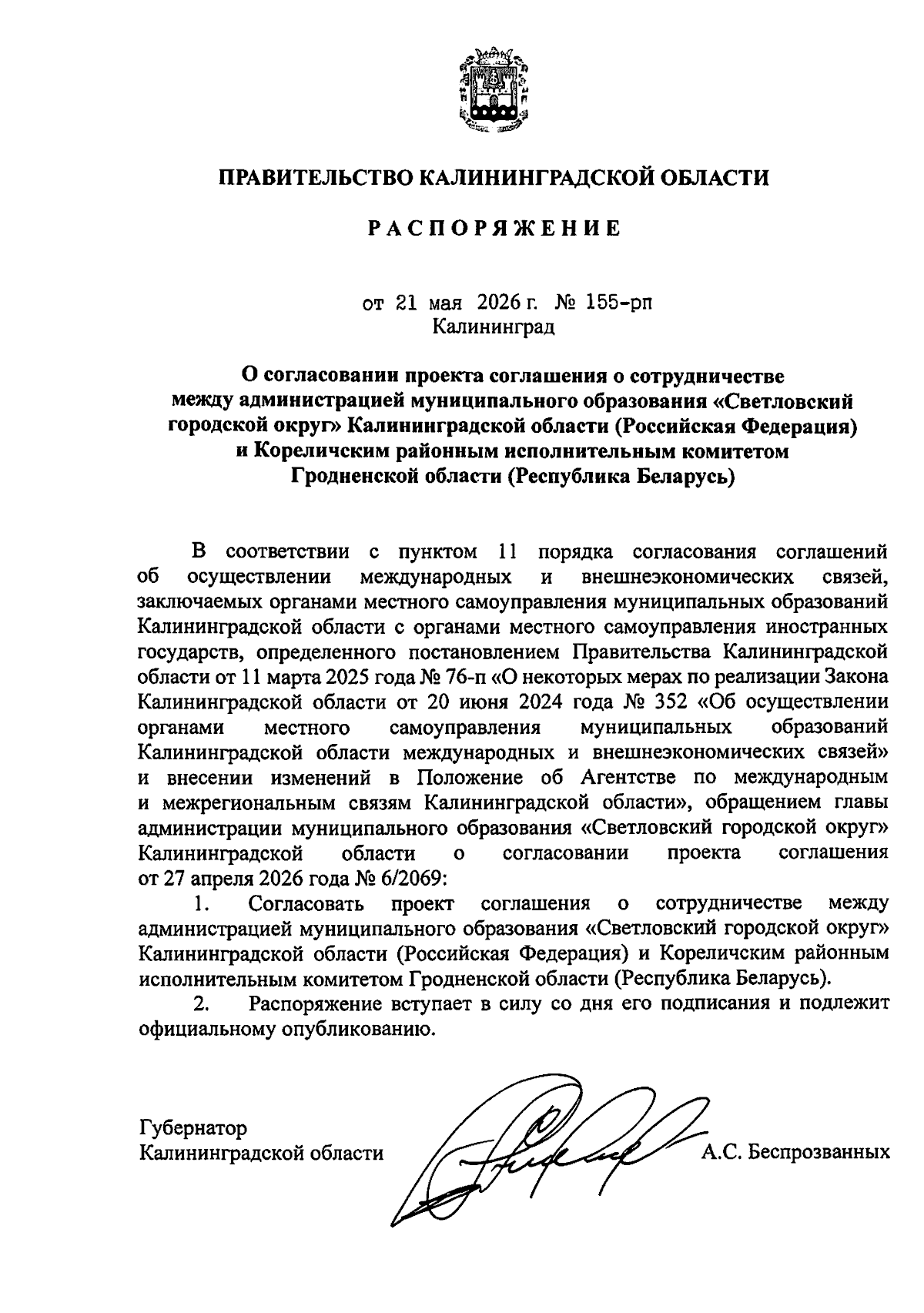 ПРАВИТЕЛЬСТВО КАЛИНИНГРАДСКОЙ ОБЛАСТИ

РАСПОРЯЖЕНИЕ

от 21 мая 2026 г. № 155-рп
Калининград

О согласовании проекта соглашения о сотрудничестве между администрацией муниципального образования «Светловский городской округ» Калининградской области (Российская Федерация) и Кореличским районным исполнительным комитетом Гродненской области (Республика Беларусь)

В соответствии с пунктом 11 порядка согласования соглашений об осуществлении международных и внешнеэкономических связей, заключаемых органами местного самоуправления муниципальных образований Калининградской области с органами местного самоуправления иностранных государств, определенного постановлением Правительства Калининградской области от 11 марта 2025 года № 76-п «О некоторых мерах по реализации Закона Калининградской области от 20 июня 2024 года № 352 «Об осуществлении органами местного самоуправления муниципальных образований Калининградской области международных и внешнеэкономических связей» и внесении изменений в Положение об Агентстве по международным и межрегиональным связям Калининградской области», обращением главы администрации муниципального образования «Светловский городской округ» Калининградской области о согласовании проекта соглашения от 27 апреля 2026 года № 6/2069:

1. Согласовать проект соглашения о сотрудничестве между администрацией муниципального образования «Светловский городской округ» Калининградской области (Российская Федерация) и Кореличским районным исполнительным комитетом Гродненской области (Республика Беларусь).

2. Распоряжение вступает в силу со дня его подписания и подлежит официальному опубликованию.

Губернатор
Калининградской области А.С. Беспрозванных